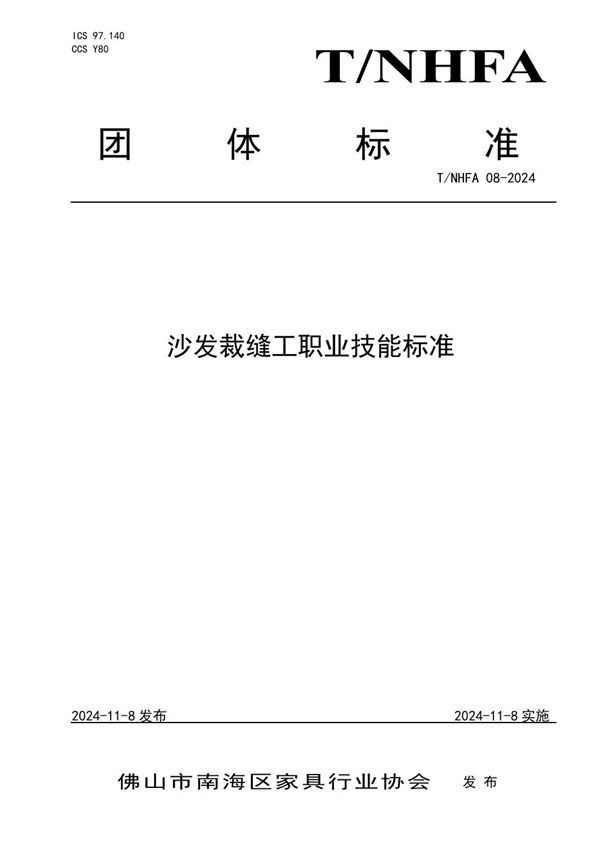 ICS 97.140
CCS Y80

T/NHFA

团 体 标 准

T/NHFA 08-2024

沙发裁缝工职业技能标准

2024-11-8 发布

2024-11-8 实施

佛山市南海区家具行业协会 发布